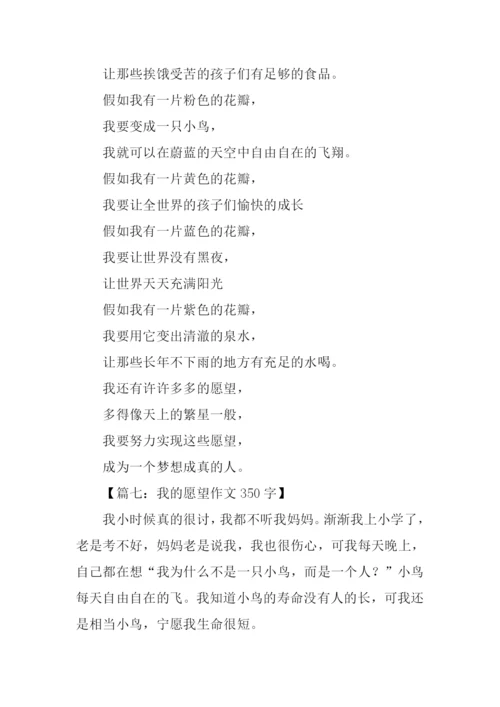 让那些挨饿受苦的孩子们有足够的食品。

假如我有一片粉色的花瓣，

我要变成一只小鸟，

我就可以在蔚蓝的天空中自由自在的飞翔。

假如我有一片黄色的花瓣，

我要让全世界的孩子们愉快的成长

假如我有一片蓝色的花瓣，

我要让世界没有黑夜，

让世界天天充满阳光

假如我有一片紫色的花瓣，

我要用它变出清澈的泉水，

让那些长年不下雨的地方有充足的水喝。

我还有许许多多的愿望，

多得像天上的繁星一般，

我要努力实现这些愿望，

成为一个梦想成真的人。

【篇七：我的愿望作文 350 字】

我小时候真的很讨，我都不听我妈妈。渐渐我上小学了，老是考不好，妈妈老是说我，我也很伤心，可我每天晚上，自己都在想“我为什么不是一只小鸟，而是一个人？”小鸟每天自由自在的飞。我知道小鸟的寿命没有人的长，可我还是相当小鸟，宁愿我生命很短。